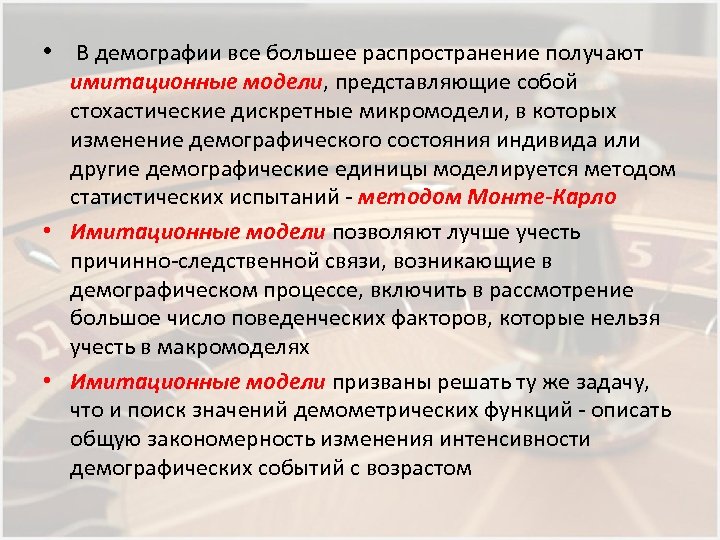 • В демографии все большее распространение получают имитационные модели, представляющие собой стохастические дискретные микромодели, в которых изменение демографического состояния индивида или другие демографические единицы моделируется методом статистических испытаний - методом Монте-Карло

• Имитационные модели позволяют лучше учесть причинно-следственной связи, возникающие в демографическом процессе, включить в рассмотрение большое число поведенческих факторов, которые нельзя учесть в макромоделях

• Имитационные модели призваны решать ту же задачу, что и поиск значений демометрических функций - описать общую закономерность изменения интенсивности демографических событий с возрастом